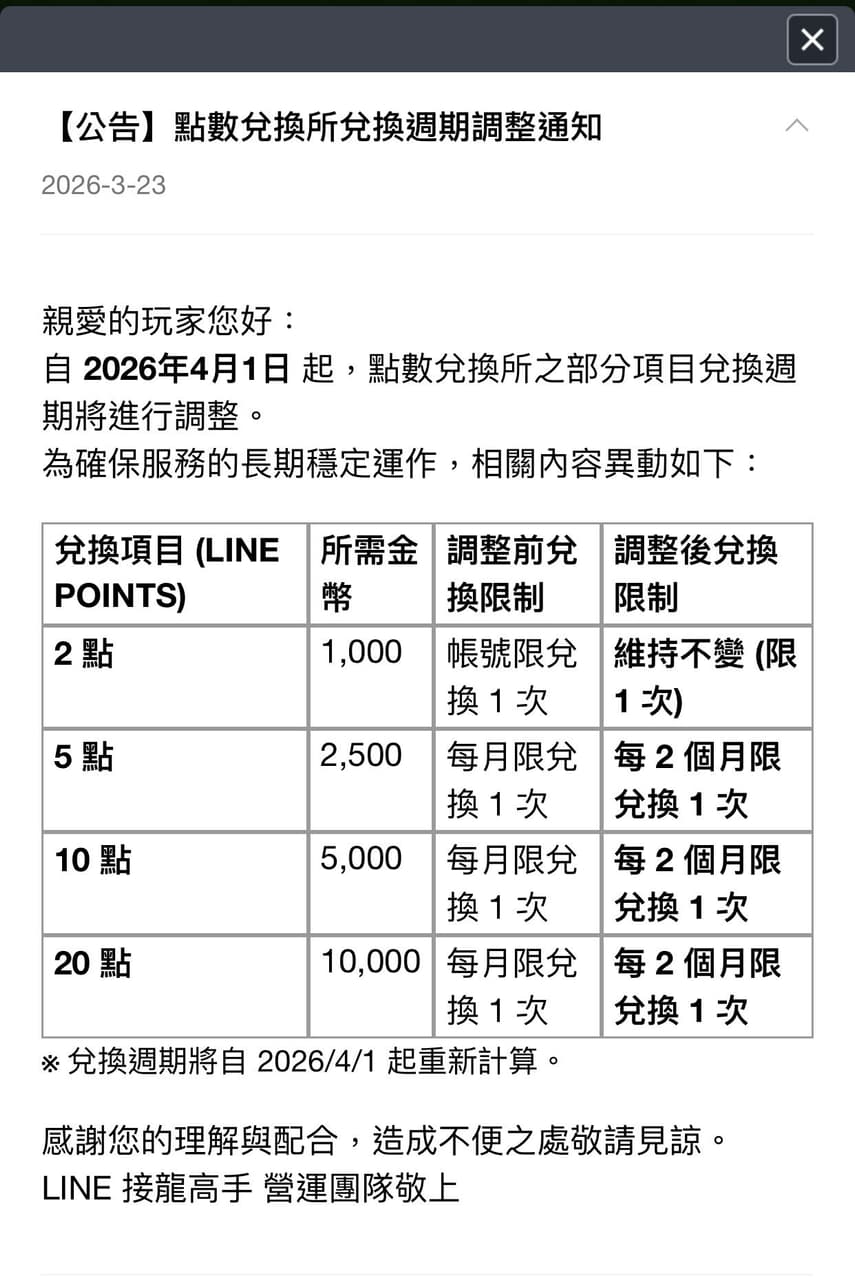 【公告】點數兌換所兌換週期調整通知

2026-3-23

親愛的玩家您好：
自 2026年4月1日 起，點數兌換所之部分項目兌換週期將進行調整。
為確保服務的長期穩定運作，相關內容異動如下：

| 兌換項目 (LINE POINTS) | 所需金幣 | 調整前兌換限制 | 調整後兌換限制 |
|---|---|---|---|
| 2 點 | 1,000 | 帳號限兌換 1 次 | 維持不變 (限 1 次) |
| 5 點 | 2,500 | 每月限兌換 1 次 | 每 2 個月限兌換 1 次 |
| 10 點 | 5,000 | 每月限兌換 1 次 | 每 2 個月限兌換 1 次 |
| 20 點 | 10,000 | 每月限兌換 1 次 | 每 2 個月限兌換 1 次 |

※ 兌換週期將自 2026/4/1 起重新計算。

感謝您的理解與配合，造成不便之處敬請見諒。
LINE 接龍高手 營運團隊敬上